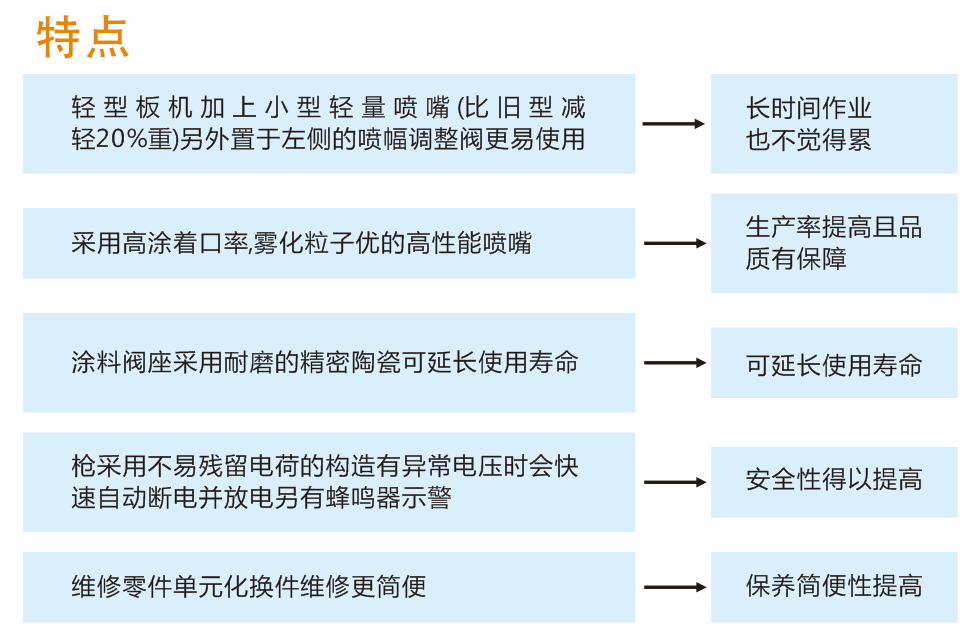 特点

轻型板机加上小型轻量喷嘴(比旧型减轻20%重)另外置于左侧的喷幅调整阀更易使用

长时间作业也不觉得累

采用高涂着口率,雾化粒子优的高性能喷嘴

生产率提高且品质有保障

涂料阀座采用耐磨的精密陶瓷可延长使用寿命

可延长使用寿命

枪采用不易残留电荷的构造有异常电压时会快速自动断电并放电另有蜂鸣器示警

安全性得以提高

维修零件单元化换件维修更简便

保养简便性提高